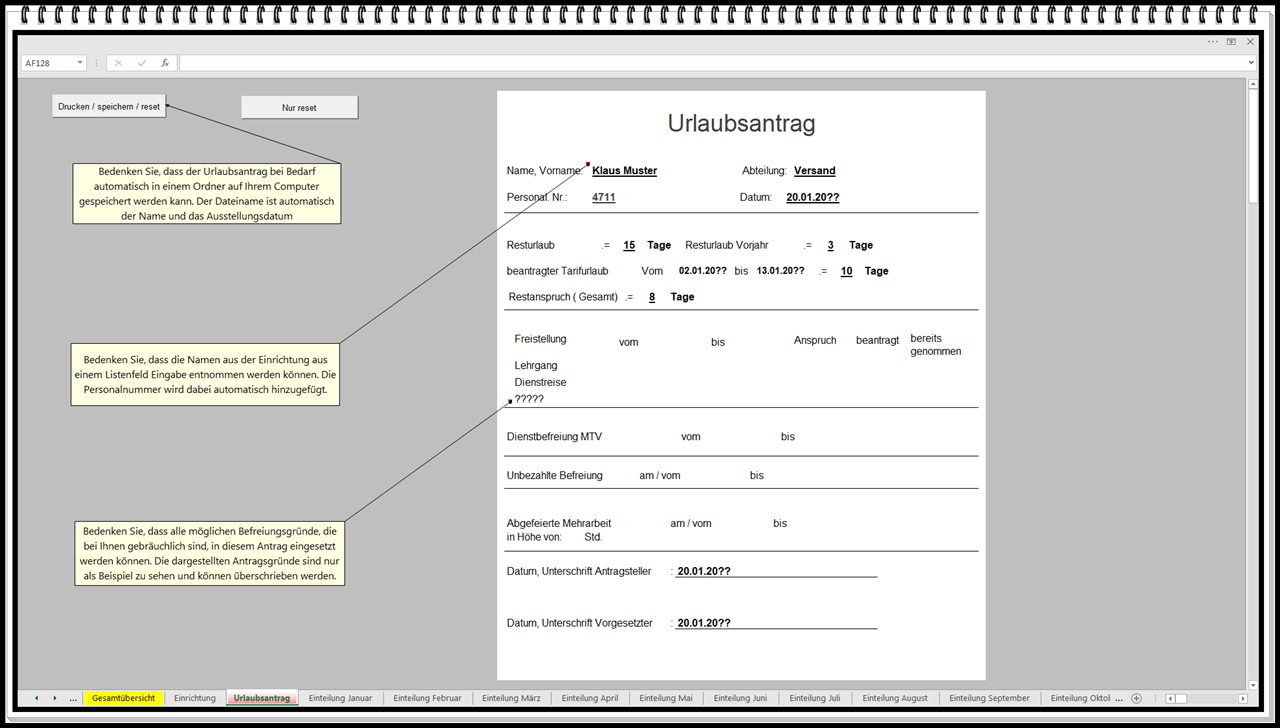 AF128

Drucken / speichern / reset

Nur reset

Bedenken Sie, dass der Urlaubsantrag bei Bedarf automatisch in einem Ordner auf Ihrem Computer gespeichert werden kann. Der Dateiname ist automatisch der Name und das Ausstellungsdatum

Bedenken Sie, dass die Namen aus der Einrichtung aus einem Listenfeld Eingabe entnommen werden können. Die Personalnummer wird dabei automatisch hinzugefügt.

Bedenken Sie, dass alle möglichen Befreiungsgründe, die bei Ihnen gebräuchlich sind, in diesem Antrag eingesetzt werden können. Die dargestellten Antragsgründe sind nur als Beispiel zu sehen und können überschrieben werden.

Urlaubsantrag

Name, Vorname: Klaus Muster Abteilung: Versand

Personal. Nr.: 4711 Datum: 20.01.20??

Resturlaub .= 15 Tage Resturlaub Vorjahr .= 3 Tage

beantragter Tarifurlaub Vom 02.01.20?? bis 13.01.20?? .= 10 Tage

Restanspruch ( Gesamt) .= 8 Tage

Freistellung vom bis Anspruch beantragt bereits genommen

Lehrgang

Dienstreise

?????

Dienstbefreiung MTV vom bis

Unbezahlte Befreiung am / vom bis

Abgefeierte Mehrarbeit am / vom bis
in Höhe von: Std.

Datum, Unterschrift Antragsteller : 20.01.20??

Datum, Unterschrift Vorgesetzter : 20.01.20??

... Gesamtübersicht Einrichtung Urlaubsantrag Einteilung Januar Einteilung Februar Einteilung März Einteilung April Einteilung Mai Einteilung Juni Einteilung Juli Einteilung August Einteilung September Einteilung Oktol ...